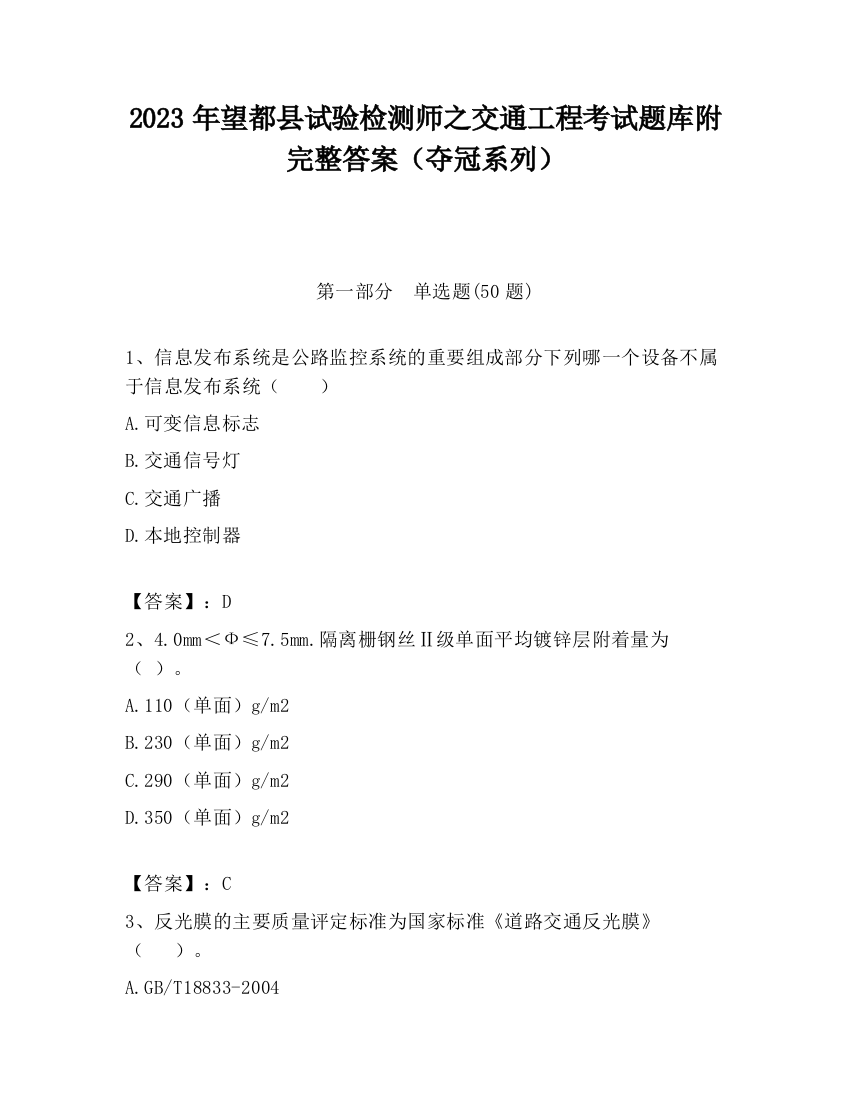 2023 年望都县试验检测师之交通工程考试题库附完整答案（夺冠系列）

第一部分　单选题(50 题)

1、信息发布系统是公路监控系统的重要组成部分下列哪一个设备不属于信息发布系统（　　）

A.可变信息标志

B.交通信号灯

C.交通广播

D.本地控制器

【答案】：D

2、4.0mm＜Φ≤7.5mm.隔离栅钢丝Ⅱ级单面平均镀锌层附着量为（ ）。

A.110（单面）g/m2

B.230（单面）g/m2

C.290（单面）g/m2

D.350（单面）g/m2

【答案】：C

3、反光膜的主要质量评定标准为国家标准《道路交通反光膜》（　　）。

A.GB/T18833-2004